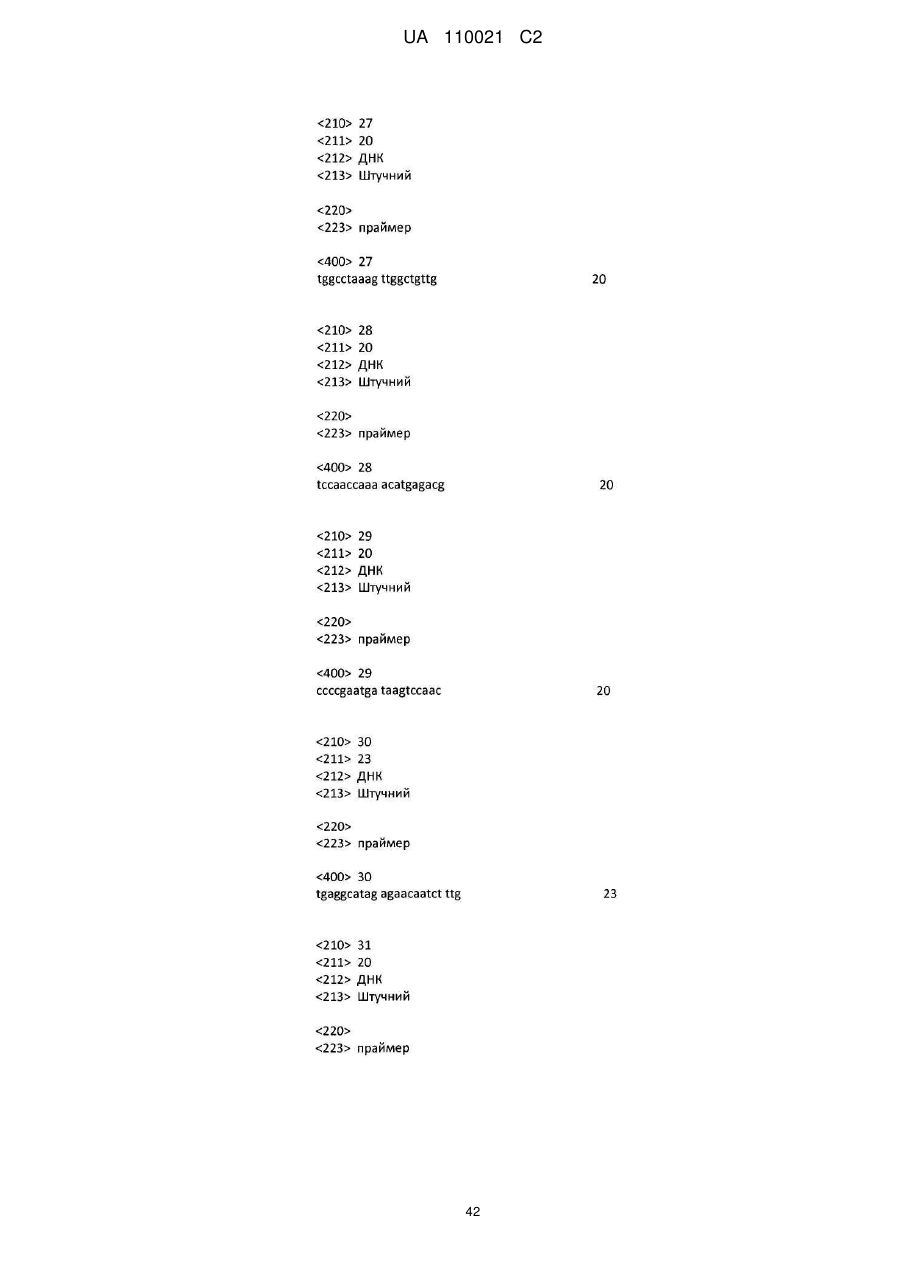 UA 110021 C2

<210> 27
<211> 20
<212> ДНК
<213> Штучний

<220>
<223> праймер

<400> 27
tggcctaaag ttggctgttg 20

<210> 28
<211> 20
<212> ДНК
<213> Штучний

<220>
<223> праймер

<400> 28
tccaaccaaa acatgagacg 20

<210> 29
<211> 20
<212> ДНК
<213> Штучний

<220>
<223> праймер

<400> 29
ccccgaatga taagtccaac 20

<210> 30
<211> 23
<212> ДНК
<213> Штучний

<220>
<223> праймер

<400> 30
tgaggcatag agaacaatct ttg 23

<210> 31
<211> 20
<212> ДНК
<213> Штучний

<220>
<223> праймер

42